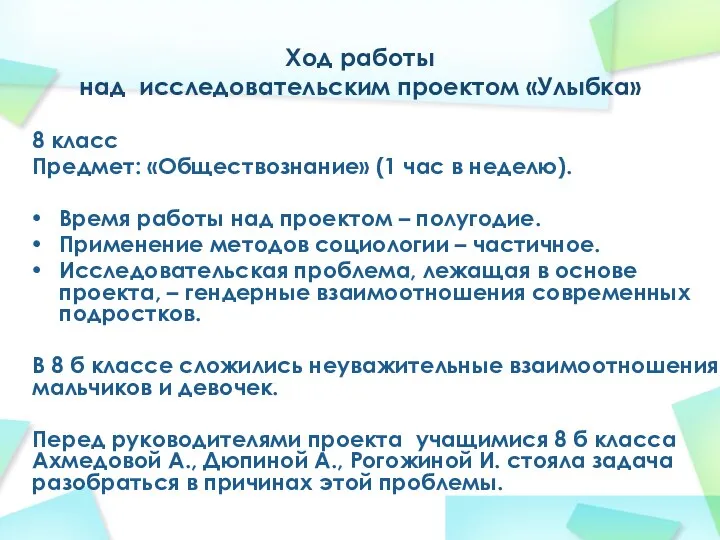 Ход работы
над исследовательским проектом «Улыбка»

8 класс
Предмет: «Обществознание» (1 час в неделю).

• Время работы над проектом – полугодие.
• Применение методов социологии – частичное.
• Исследовательская проблема, лежащая в основе проекта, – гендерные взаимоотношения современных подростков.

В 8 б классе сложились неуважительные взаимоотношения мальчиков и девочек.

Перед руководителями проекта учащимися 8 б класса Ахмедовой А., Дюпиной А., Рогожиной И. стояла задача разобраться в причинах этой проблемы.